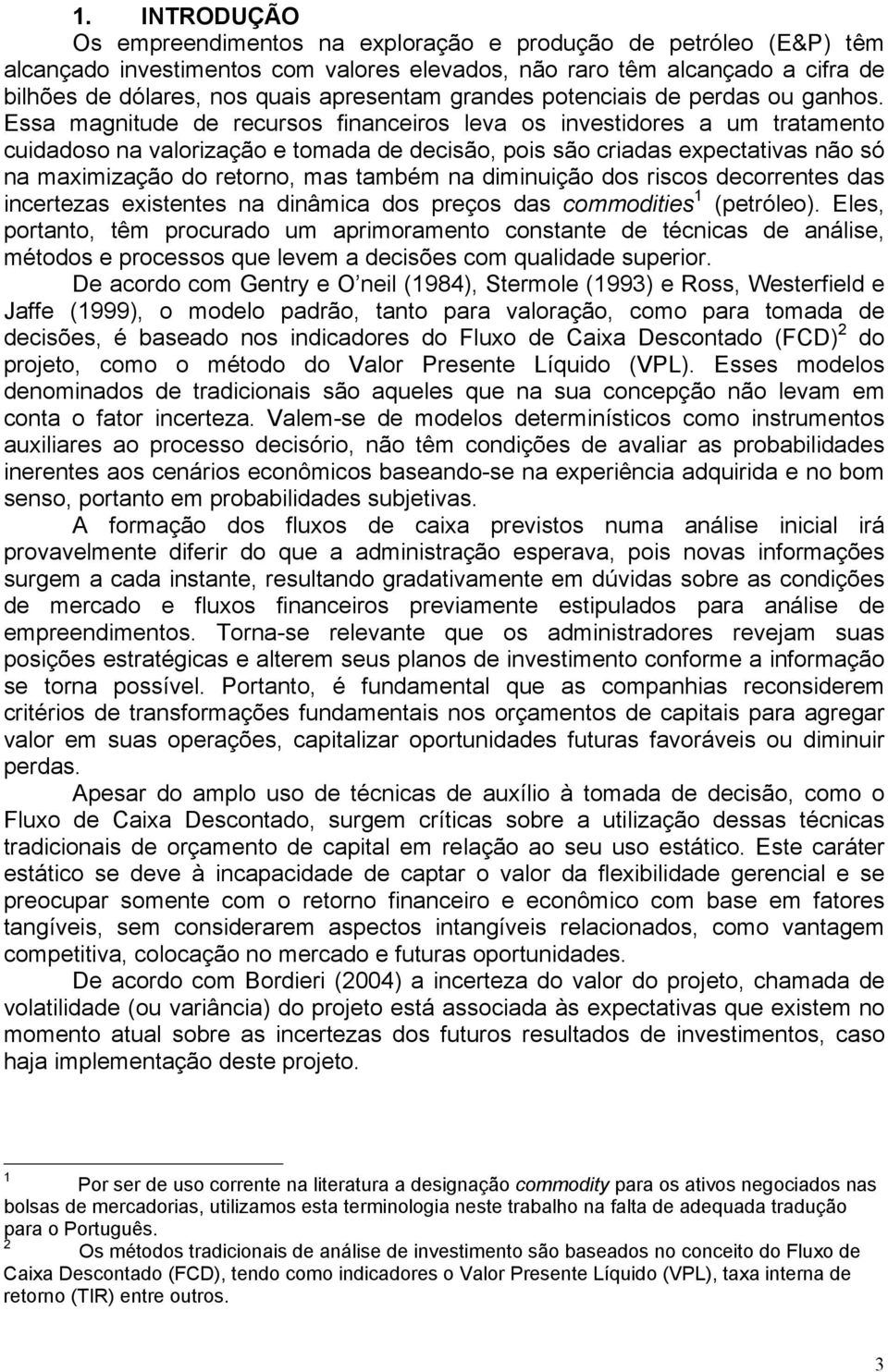 1. INTRODUÇÃO

Os empreendimentos na exploração e produção de petróleo (E&P) têm alcançado investimentos com valores elevados, não raro têm alcançado a cifra de bilhões de dólares, nos quais apresentam grandes potenciais de perdas ou ganhos. Essa magnitude de recursos financeiros leva os investidores a um tratamento cuidadoso na valorização e tomada de decisão, pois são criadas expectativas não só na maximização do retorno, mas também na diminuição dos riscos decorrentes das incertezas existentes na dinâmica dos preços das commodities$^1$ (petróleo). Eles, portanto, têm procurado um aprimoramento constante de técnicas de análise, métodos e processos que levem a decisões com qualidade superior.

De acordo com Gentry e O'neil (1984), Stermole (1993) e Ross, Westerfield e Jaffe (1999), o modelo padrão, tanto para valoração, como para tomada de decisões, é baseado nos indicadores do Fluxo de Caixa Descontado (FCD)$^2$ do projeto, como o método do Valor Presente Líquido (VPL). Esses modelos denominados de tradicionais são aqueles que na sua concepção não levam em conta o fator incerteza. Valem-se de modelos determinísticos como instrumentos auxiliares ao processo decisório, não têm condições de avaliar as probabilidades inerentes aos cenários econômicos baseando-se na experiência adquirida e no bom senso, portanto em probabilidades subjetivas.

A formação dos fluxos de caixa previstos numa análise inicial irá provavelmente diferir do que a administração esperava, pois novas informações surgem a cada instante, resultando gradativamente em dúvidas sobre as condições de mercado e fluxos financeiros previamente estipulados para análise de empreendimentos. Torna-se relevante que os administradores revejam suas posições estratégicas e alterem seus planos de investimento conforme a informação se torna possível. Portanto, é fundamental que as companhias reconsiderem critérios de transformações fundamentais nos orçamentos de capitais para agregar valor em suas operações, capitalizar oportunidades futuras favoráveis ou diminuir perdas.

Apesar do amplo uso de técnicas de auxílio à tomada de decisão, como o Fluxo de Caixa Descontado, surgem críticas sobre a utilização dessas técnicas tradicionais de orçamento de capital em relação ao seu uso estático. Este caráter estático se deve à incapacidade de captar o valor da flexibilidade gerencial e se preocupar somente com o retorno financeiro e econômico com base em fatores tangíveis, sem considerarem aspectos intangíveis relacionados, como vantagem competitiva, colocação no mercado e futuras oportunidades.

De acordo com Bordieri (2004) a incerteza do valor do projeto, chamada de volatilidade (ou variância) do projeto está associada às expectativas que existem no momento atual sobre as incertezas dos futuros resultados de investimentos, caso haja implementação deste projeto.

1 Por ser de uso corrente na literatura a designação commodity para os ativos negociados nas bolsas de mercadorias, utilizamos esta terminologia neste trabalho na falta de adequada tradução para o Português.
2 Os métodos tradicionais de análise de investimento são baseados no conceito do Fluxo de Caixa Descontado (FCD), tendo como indicadores o Valor Presente Líquido (VPL), taxa interna de retorno (TIR) entre outros.

3